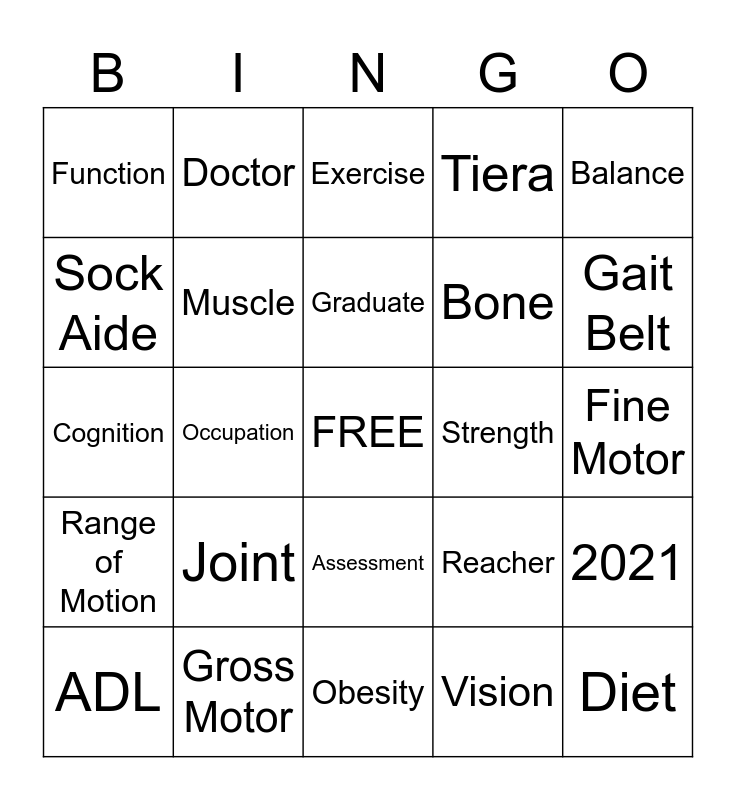 | B | I | N | G | O |
|---|---|---|---|---|
| Function | Doctor | Exercise | Tiera | Balance |
| Sock Aide | Muscle | Graduate | Bone | Gait Belt |
| Cognition | Occupation | FREE | Strength | Fine Motor |
| Range of Motion | Joint | Assessment | Reacher | 2021 |
| ADL | Gross Motor | Obesity | Vision | Diet |